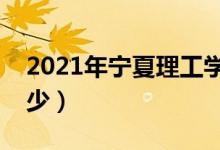 2021年宁夏理工学

少）